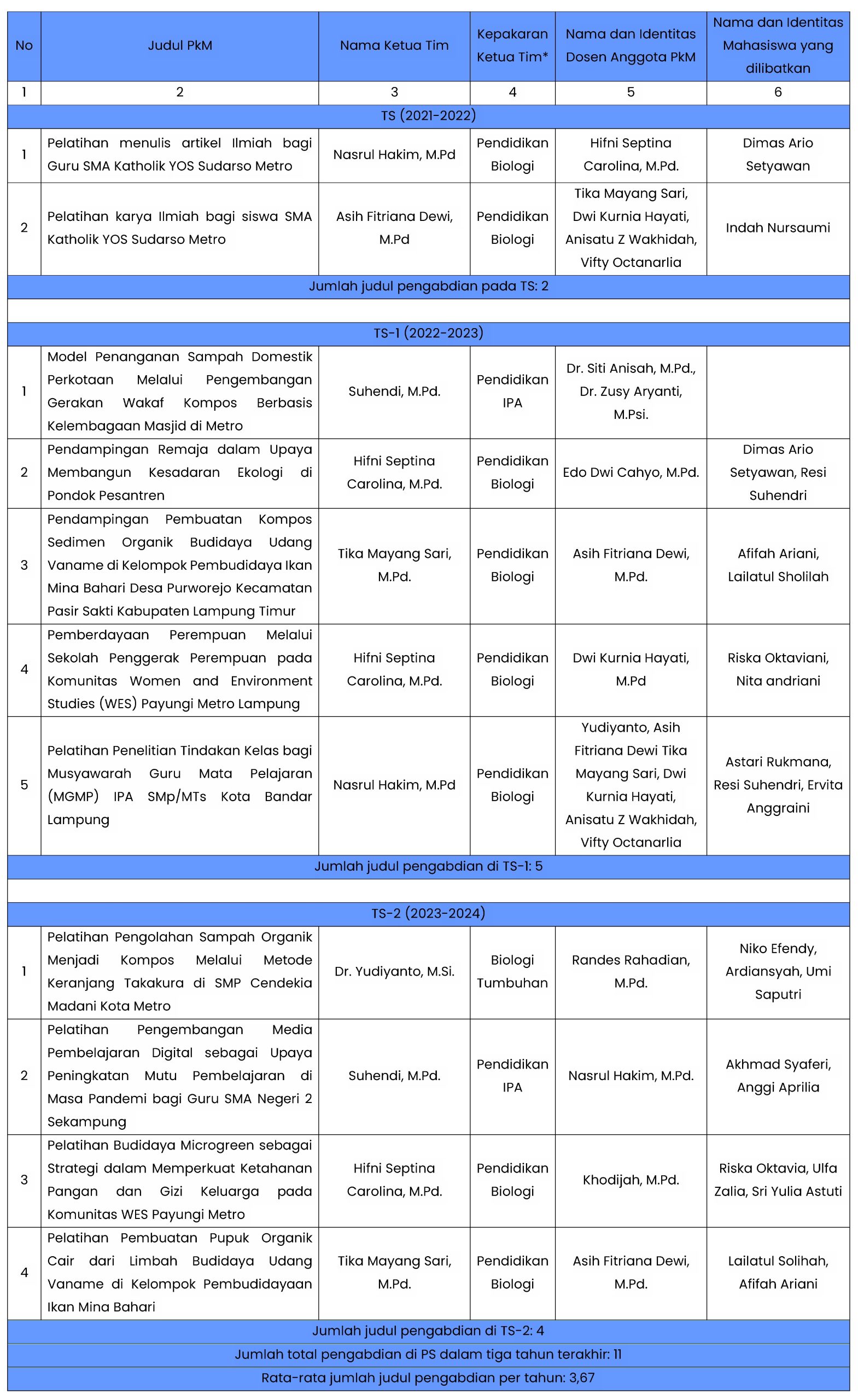 | No | Judul PkM | Nama Ketua Tim | Kepakaran Ketua Tim* | Nama dan Identitas Dosen Anggota PkM | Nama dan Identitas Mahasiswa yang dilibatkan |
|---|---|---|---|---|---|
| 1 | 2 | 3 | 4 | 5 | 6 |
| TS (2021-2022) | | | | | |
| 1 | Pelatihan menulis artikel Ilmiah bagi Guru SMA Katholik YOS Sudarso Metro | Nasrul Hakim, M.Pd | Pendidikan Biologi | Hifni Septina Carolina, M.Pd. | Dimas Ario Setyawan |
| 2 | Pelatihan karya Ilmiah bagi siswa SMA Katholik YOS Sudarso Metro | Asih Fitriana Dewi, M.Pd | Pendidikan Biologi | Tika Mayang Sari, Dwi Kurnia Hayati, Anisatu Z Wakhidah, Vifty Octanarlia | Indah Nursaumi |
| Jumlah judul pengabdian pada TS: 2 | | | | | |
| | | | | | |
| TS-1 (2022-2023) | | | | | |
| 1 | Model Penanganan Sampah Domestik Perkotaan Melalui Pengembangan Gerakan Wakaf Kompos Berbasis Kelembagaan Masjid di Metro | Suhendi, M.Pd. | Pendidikan IPA | Dr. Siti Anisah, M.Pd., Dr. Zusy Aryanti, M.Psi. | |
| 2 | Pendampingan Remaja dalam Upaya Membangun Kesadaran Ekologi di Pondok Pesantren | Hifni Septina Carolina, M.Pd. | Pendidikan Biologi | Edo Dwi Cahyo, M.Pd. | Dimas Ario Setyawan, Resi Suhendri |
| 3 | Pendampingan Pembuatan Kompos Sedimen Organik Budidaya Udang Vaname di Kelompok Pembudidaya Ikan Mina Bahari Desa Purworejo Kecamatan Pasir Sakti Kabupaten Lampung Timur | Tika Mayang Sari, M.Pd. | Pendidikan Biologi | Asih Fitriana Dewi, M.Pd. | Afifah Ariani, Lailatul Sholilah |
| 4 | Pemberdayaan Perempuan Melalui Sekolah Penggerak Perempuan pada Komunitas Women and Environment Studies (WES) Payungi Metro Lampung | Hifni Septina Carolina, M.Pd. | Pendidikan Biologi | Dwi Kurnia Hayati, M.Pd | Riska Oktaviani, Nita andriani |
| 5 | Pelatihan Penelitian Tindakan Kelas bagi Musyawarah Guru Mata Pelajaran (MGMP) IPA SMp/MTs Kota Bandar Lampung | Nasrul Hakim, M.Pd | Pendidikan Biologi | Yudiyanto, Asih Fitriana Dewi Tika Mayang Sari, Dwi Kurnia Hayati, Anisatu Z Wakhidah, Vifty Octanarlia | Astari Rukmana, Resi Suhendri, Ervita Anggraini |
| Jumlah judul pengabdian di TS-1: 5 | | | | | |
| | | | | | |
| TS-2 (2023-2024) | | | | | |
| 1 | Pelatihan Pengolahan Sampah Organik Menjadi Kompos Melalui Metode Keranjang Takakura di SMP Cendekia Madani Kota Metro | Dr. Yudiyanto, M.Si. | Biologi Tumbuhan | Randes Rahadian, M.Pd. | Niko Efendy, Ardiansyah, Umi Saputri |
| 2 | Pelatihan Pengembangan Media Pembelajaran Digital sebagai Upaya Peningkatan Mutu Pembelajaran di Masa Pandemi bagi Guru SMA Negeri 2 Sekampung | Suhendi, M.Pd. | Pendidikan IPA | Nasrul Hakim, M.Pd. | Akhmad Syaferi, Anggi Aprilia |
| 3 | Pelatihan Budidaya Microgreen sebagai Strategi dalam Memperkuat Ketahanan Pangan dan Gizi Keluarga pada Komunitas WES Payungi Metro | Hifni Septina Carolina, M.Pd. | Pendidikan Biologi | Khodijah, M.Pd. | Riska Oktavia, Ulfa Zalia, Sri Yulia Astuti |
| 4 | Pelatihan Pembuatan Pupuk Organik Cair dari Limbah Budidaya Udang Vaname di Kelompok Pembudidayaan Ikan Mina Bahari | Tika Mayang Sari, M.Pd. | Pendidikan Biologi | Asih Fitriana Dewi, M.Pd. | Lailatul Solihah, Afifah Ariani |
| Jumlah judul pengabdian di TS-2: 4 | | | | | |
| Jumlah total pengabdian di PS dalam tiga tahun terakhir: 11 | | | | | |
| Rata-rata jumlah judul pengabdian per tahun: 3,67 | | | | | |